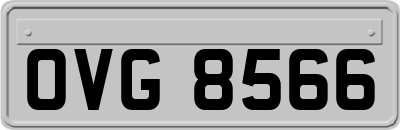 OVG 8566